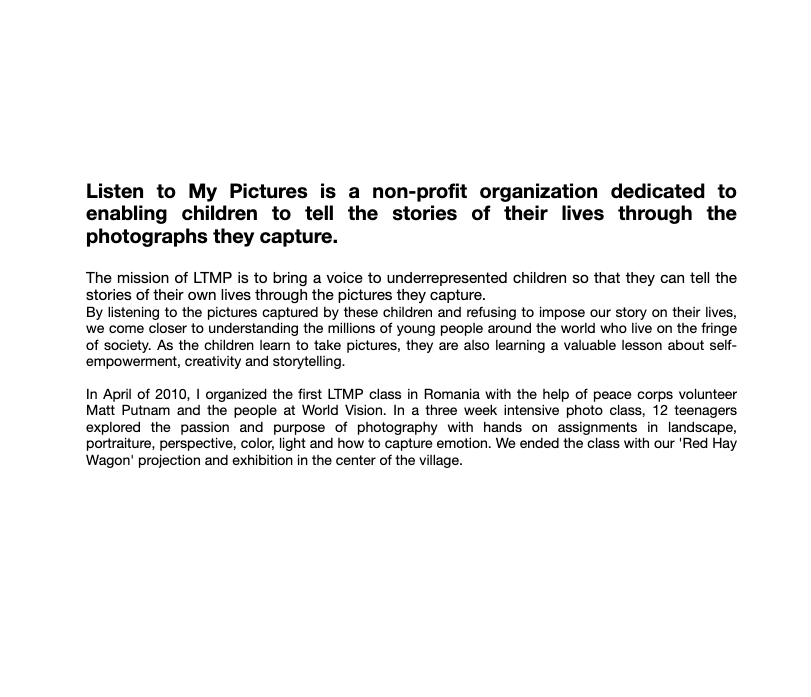 Listen to My Pictures is a non-profit organization dedicated to enabling children to tell the stories of their lives through the photographs they capture.

The mission of LTMP is to bring a voice to underrepresented children so that they can tell the stories of their own lives through the pictures they capture.
By listening to the pictures captured by these children and refusing to impose our story on their lives, we come closer to understanding the millions of young people around the world who live on the fringe of society. As the children learn to take pictures, they are also learning a valuable lesson about self-empowerment, creativity and storytelling.

In April of 2010, I organized the first LTMP class in Romania with the help of peace corps volunteer Matt Putnam and the people at World Vision. In a three week intensive photo class, 12 teenagers explored the passion and purpose of photography with hands on assignments in landscape, portraiture, perspective, color, light and how to capture emotion. We ended the class with our 'Red Hay Wagon' projection and exhibition in the center of the village.